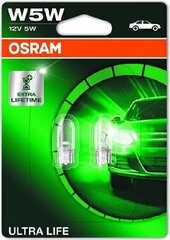 W5W
12V 5W

OSRAM

EXTRA LIFETIME

ULTRA LIFE